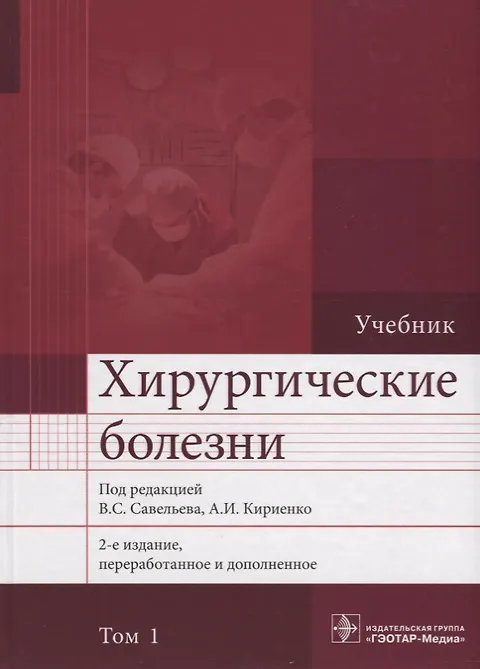 Учебник

Хирургические болезни

Под редакцией
В.С. Савельева, А.И. Кириенко

2-е издание,
переработанное и дополненное

Том 1

ИЗДАТЕЛЬСКАЯ ГРУППА
«ГЭОТАР-Медиа»